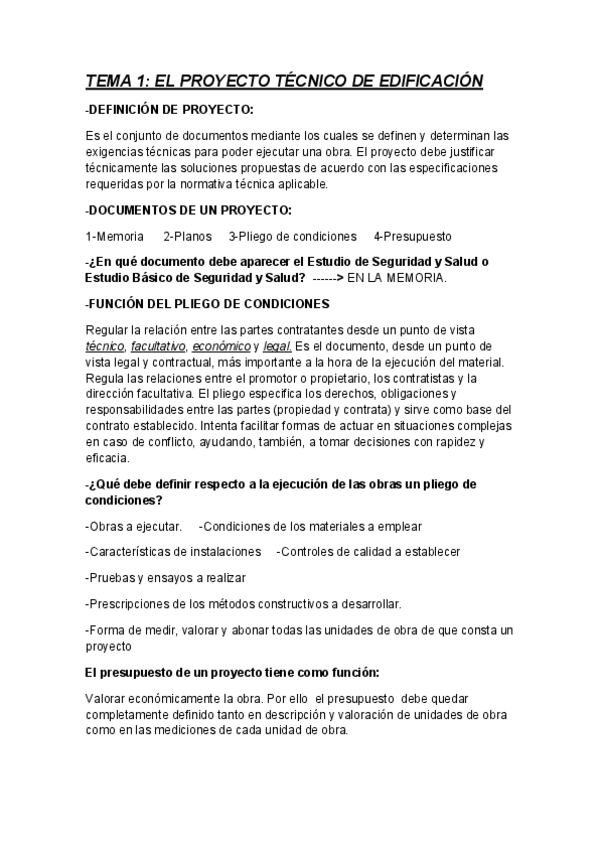 TEMA 1: EL PROYECTO TÉCNICO DE EDIFICACIÓN

-DEFINICIÓN DE PROYECTO:

Es el conjunto de documentos mediante los cuales se definen y determinan las exigencias técnicas para poder ejecutar una obra. El proyecto debe justificar técnicamente las soluciones propuestas de acuerdo con las especificaciones requeridas por la normativa técnica aplicable.

-DOCUMENTOS DE UN PROYECTO:

1-Memoria 2-Planos 3-Pliego de condiciones 4-Presupuesto

-¿En qué documento debe aparecer el Estudio de Seguridad y Salud o Estudio Básico de Seguridad y Salud? ------> EN LA MEMORIA.

-FUNCIÓN DEL PLIEGO DE CONDICIONES

Regular la relación entre las partes contratantes desde un punto de vista técnico, facultativo, económico y legal. Es el documento, desde un punto de vista legal y contractual, más importante a la hora de la ejecución del material. Regula las relaciones entre el promotor o propietario, los contratistas y la dirección facultativa. El pliego especifica los derechos, obligaciones y responsabilidades entre las partes (propiedad y contrata) y sirve como base del contrato establecido. Intenta facilitar formas de actuar en situaciones complejas en caso de conflicto, ayudando, también, a tomar decisiones con rapidez y eficacia.

-¿Qué debe definir respecto a la ejecución de las obras un pliego de condiciones?

-Obras a ejecutar. -Condiciones de los materiales a emplear

-Características de instalaciones -Controles de calidad a establecer

-Pruebas y ensayos a realizar

-Prescripciones de los métodos constructivos a desarrollar.

-Forma de medir, valorar y abonar todas las unidades de obra de que consta un proyecto

El presupuesto de un proyecto tiene como función:

Valorar económicamente la obra. Por ello el presupuesto debe quedar completamente definido tanto en descripción y valoración de unidades de obra como en las mediciones de cada unidad de obra.